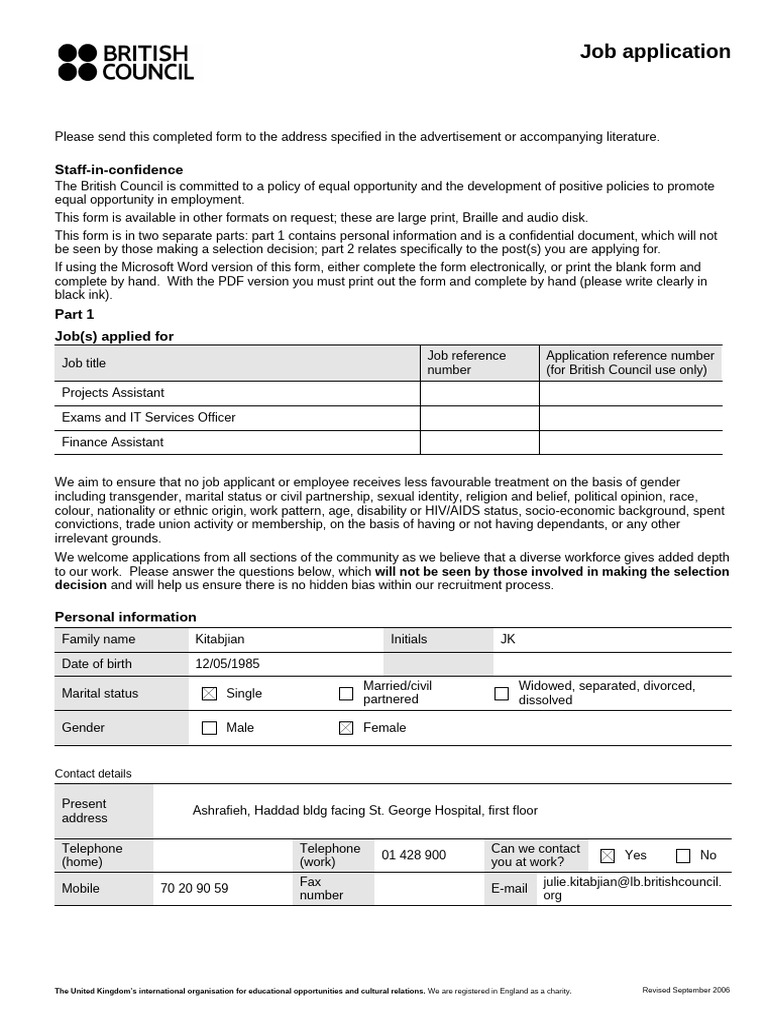 BRITISH COUNCIL

Job application

Please send this completed form to the address specified in the advertisement or accompanying literature.

Staff-in-confidence
The British Council is committed to a policy of equal opportunity and the development of positive policies to promote equal opportunity in employment.
This form is available in other formats on request; these are large print, Braille and audio disk.
This form is in two separate parts: part 1 contains personal information and is a confidential document, which will not be seen by those making a selection decision; part 2 relates specifically to the post(s) you are applying for.
If using the Microsoft Word version of this form, either complete the form electronically, or print the blank form and complete by hand. With the PDF version you must print out the form and complete by hand (please write clearly in black ink).

Part 1

Job(s) applied for

| Job title | Job reference number | Application reference number (for British Council use only) |
|---|---|---|
| Projects Assistant | | |
| Exams and IT Services Officer | | |
| Finance Assistant | | |

We aim to ensure that no job applicant or employee receives less favourable treatment on the basis of gender including transgender, marital status or civil partnership, sexual identity, religion and belief, political opinion, race, colour, nationality or ethnic origin, work pattern, age, disability or HIV/AIDS status, socio-economic background, spent convictions, trade union activity or membership, on the basis of having or not having dependants, or any other irrelevant grounds.
We welcome applications from all sections of the community as we believe that a diverse workforce gives added depth to our work. Please answer the questions below, which will not be seen by those involved in making the selection decision and will help us ensure there is no hidden bias within our recruitment process.

Personal information

| Family name | Kitabjian | Initials | JK |
|---|---|---|---|
| Date of birth | 12/05/1985 | | |
| Marital status | ☒ Single | ☐ Married/civil partnered | ☐ Widowed, separated, divorced, dissolved |
| Gender | ☐ Male | ☒ Female | |

Contact details

| Present address | Ashrafieh, Haddad bldg facing St. George Hospital, first floor | | | | |
|---|---|---|---|---|---|
| Telephone (home) | | Telephone (work) | 01 428 900 | Can we contact you at work? | ☒ Yes ☐ No |
| Mobile | 70 20 90 59 | Fax number | | E-mail | julie.kitabjian@lb.britishcouncil.org |

The United Kingdom's international organisation for educational opportunities and cultural relations. We are registered in England as a charity.

Revised September 2006